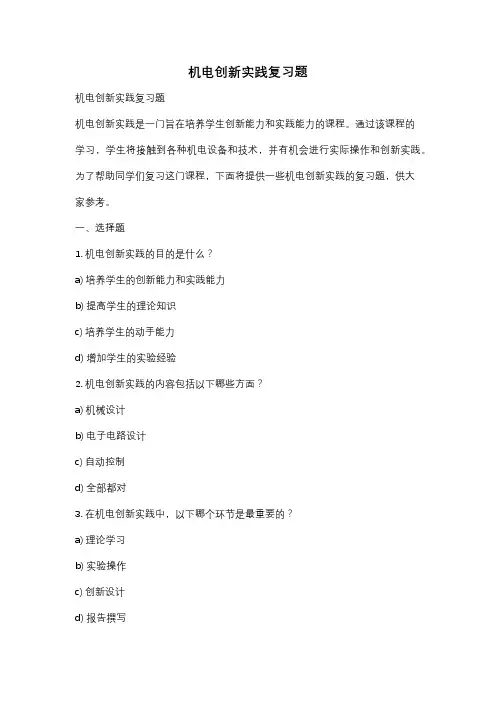 机电创新实践复习题

机电创新实践复习题

机电创新实践是一门旨在培养学生创新能力和实践能力的课程。通过该课程的学习，学生将接触到各种机电设备和技术，并有机会进行实际操作和创新实践。为了帮助同学们复习这门课程，下面将提供一些机电创新实践的复习题，供大家参考。

一、选择题

1. 机电创新实践的目的是什么？

a) 培养学生的创新能力和实践能力

b) 提高学生的理论知识

c) 培养学生的动手能力

d) 增加学生的实验经验

2. 机电创新实践的内容包括以下哪些方面？

a) 机械设计

b) 电子电路设计

c) 自动控制

d) 全部都对

3. 在机电创新实践中，以下哪个环节是最重要的？

a) 理论学习

b) 实验操作

c) 创新设计

d) 报告撰写